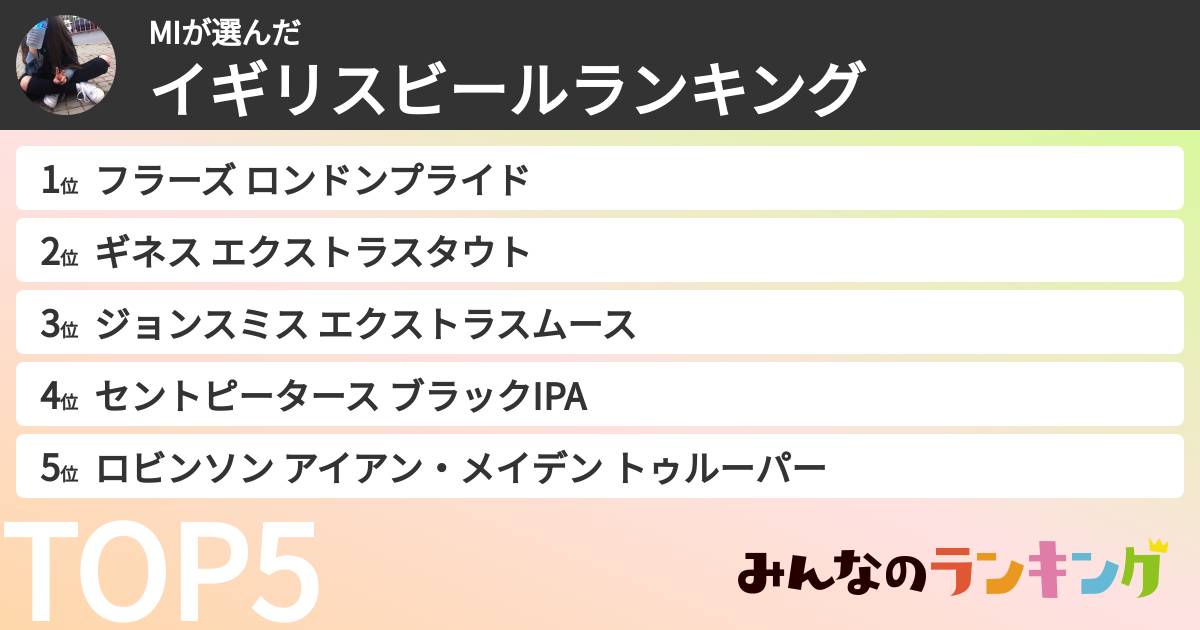 MIが選んだ
イギリスビールランキング

1位 フラーズ ロンドンプライド
2位 ギネス エクストラスタウト
3位 ジョンスミス エクストラスムース
4位 セントピータース ブラックIPA
5位 ロビンソン アイアン・メイデン トゥルーパー

TOP5

みんなのランキング